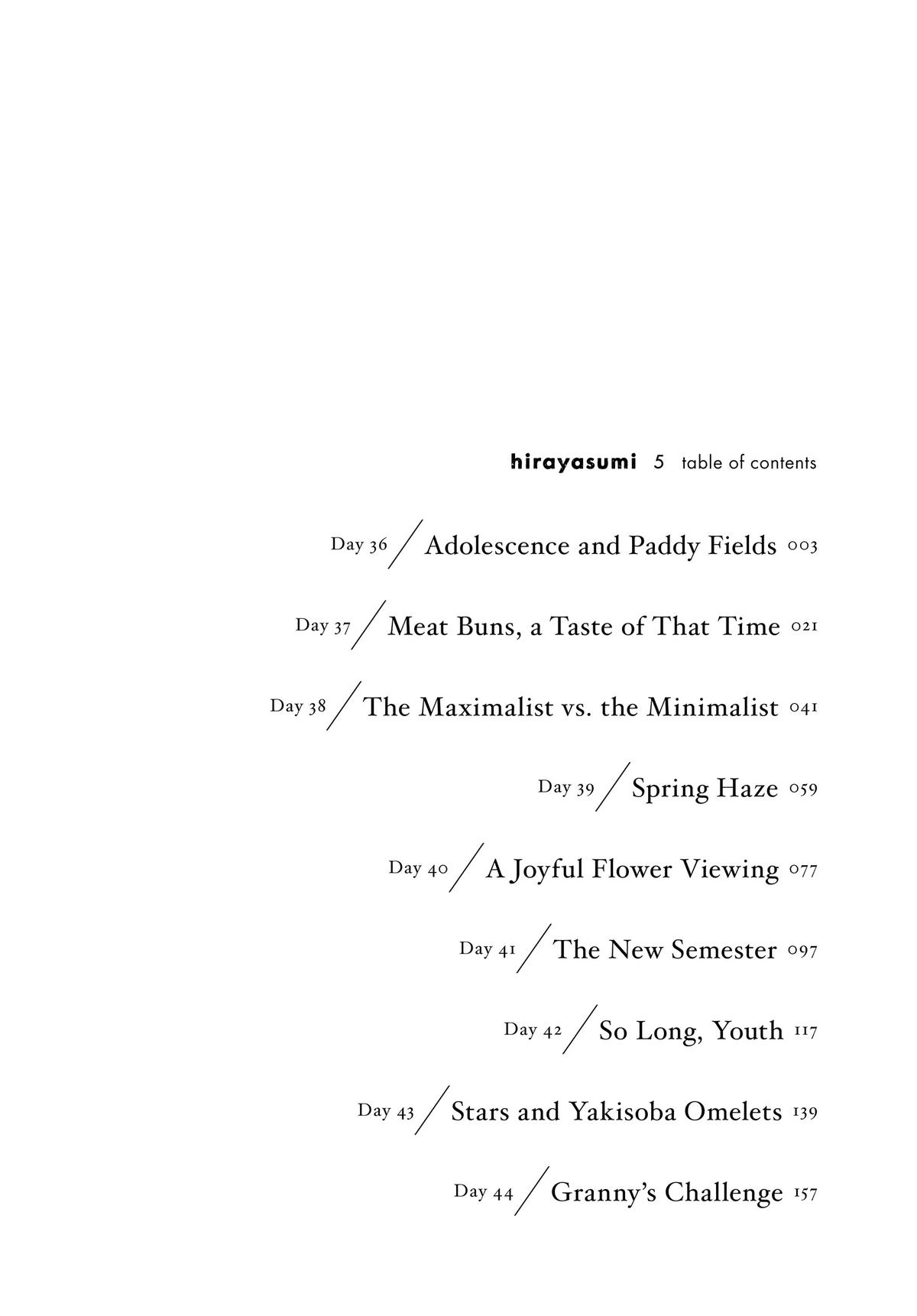 hirayasumi 5 table of contents

Day 36 / Adolescence and Paddy Fields 003

Day 37 / Meat Buns, a Taste of That Time 021

Day 38 / The Maximalist vs. the Minimalist 041

Day 39 / Spring Haze 059

Day 40 / A Joyful Flower Viewing 077

Day 41 / The New Semester 097

Day 42 / So Long, Youth 117

Day 43 / Stars and Yakisoba Omelets 139

Day 44 / Granny's Challenge 157